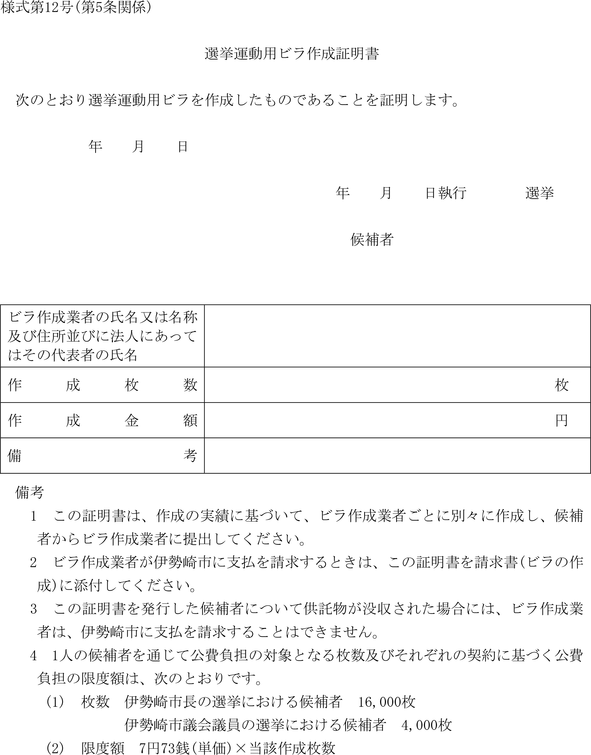 様式第12号(第5条関係)

選挙運動用ビラ作成証明書

次のとおり選挙運動用ビラを作成したものであることを証明します。

年　月　日

年　月　日執行　選挙

候補者

| ビラ作成業者の氏名又は名称及び住所並びに法人にあってはその代表者の氏名 | |
|---|---|
| 作成枚数 | 枚 |
| 作成金額 | 円 |
| 備考 | |

備考
1　この証明書は、作成の実績に基づいて、ビラ作成業者ごとに別々に作成し、候補者からビラ作成業者に提出してください。
2　ビラ作成業者が伊勢崎市に支払を請求するときは、この証明書を請求書(ビラの作成)に添付してください。
3　この証明書を発行した候補者について供託物が没収された場合には、ビラ作成業者は、伊勢崎市に支払を請求することはできません。
4　1人の候補者を通じて公費負担の対象となる枚数及びそれぞれの契約に基づく公費負担の限度額は、次のとおりです。
(1)　枚数　伊勢崎市長の選挙における候補者　16,000枚
伊勢崎市議会議員の選挙における候補者　4,000枚
(2)　限度額　7円73銭(単価)×当該作成枚数